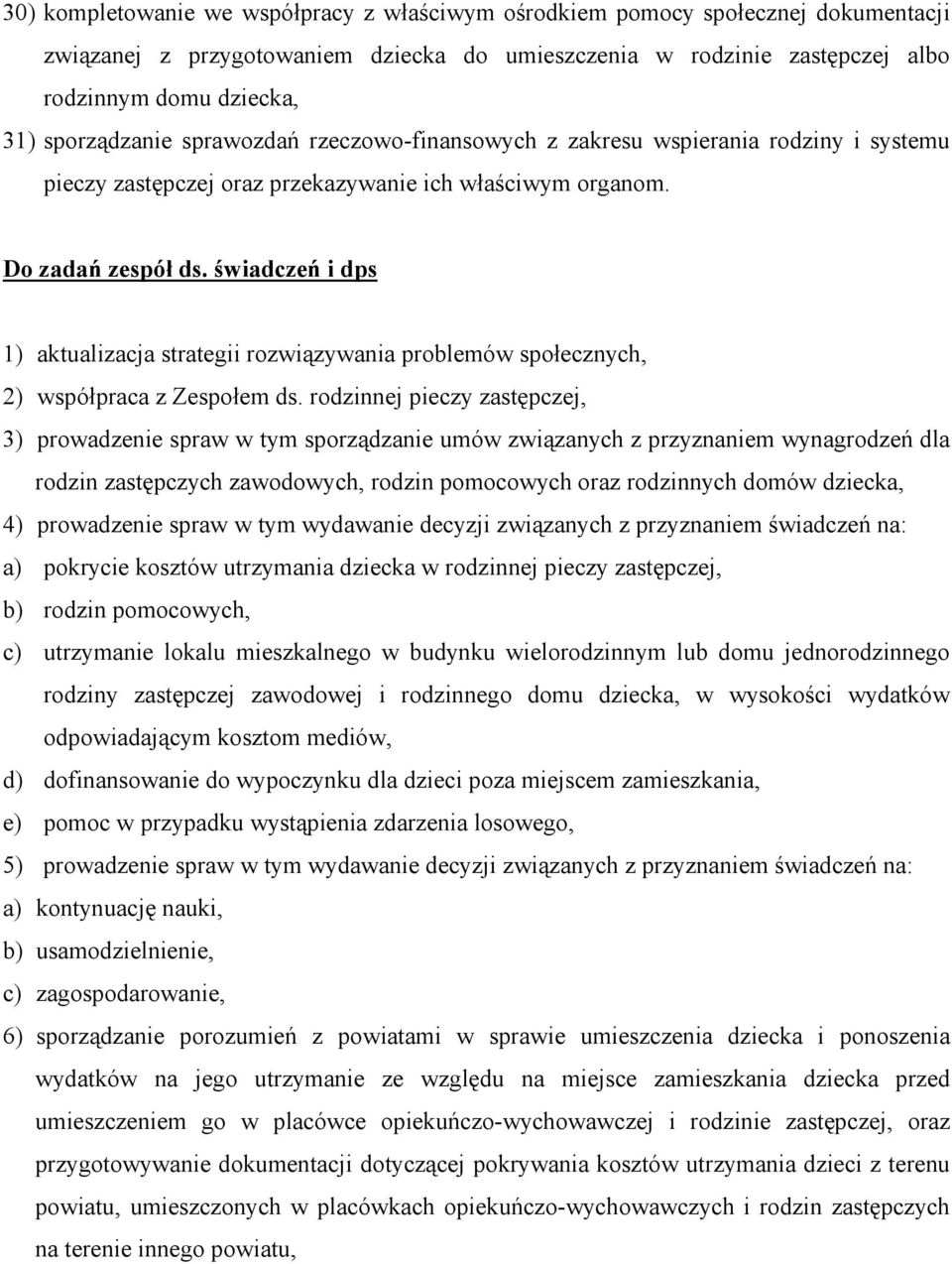 30) kompletowanie we współpracy z właściwym ośrodkiem pomocy społecznej dokumentacji związanej z przygotowaniem dziecka do umieszczenia w rodzinie zastępczej albo rodzinnym domu dziecka,

31) sporządzanie sprawozdań rzeczowo-finansowych z zakresu wspierania rodziny i systemu pieczy zastępczej oraz przekazywanie ich właściwym organom.

Do zadań zespół ds. świadczeń i dps

1) aktualizacja strategii rozwiązywania problemów społecznych,

2) współpraca z Zespołem ds. rodzinnej pieczy zastępczej,

3) prowadzenie spraw w tym sporządzanie umów związanych z przyznaniem wynagrodzeń dla rodzin zastępczych zawodowych, rodzin pomocowych oraz rodzinnych domów dziecka,

4) prowadzenie spraw w tym wydawanie decyzji związanych z przyznaniem świadczeń na:

a) pokrycie kosztów utrzymania dziecka w rodzinnej pieczy zastępczej,

b) rodzin pomocowych,

c) utrzymanie lokalu mieszkalnego w budynku wielorodzinnym lub domu jednorodzinnego rodziny zastępczej zawodowej i rodzinnego domu dziecka, w wysokości wydatków odpowiadającym kosztom mediów,

d) dofinansowanie do wypoczynku dla dzieci poza miejscem zamieszkania,

e) pomoc w przypadku wystąpienia zdarzenia losowego,

5) prowadzenie spraw w tym wydawanie decyzji związanych z przyznaniem świadczeń na:

a) kontynuację nauki,

b) usamodzielnienie,

c) zagospodarowanie,

6) sporządzanie porozumień z powiatami w sprawie umieszczenia dziecka i ponoszenia wydatków na jego utrzymanie ze względu na miejsce zamieszkania dziecka przed umieszczeniem go w placówce opiekuńczo-wychowawczej i rodzinie zastępczej, oraz przygotowywanie dokumentacji dotyczącej pokrywania kosztów utrzymania dzieci z terenu powiatu, umieszczonych w placówkach opiekuńczo-wychowawczych i rodzin zastępczych na terenie innego powiatu,